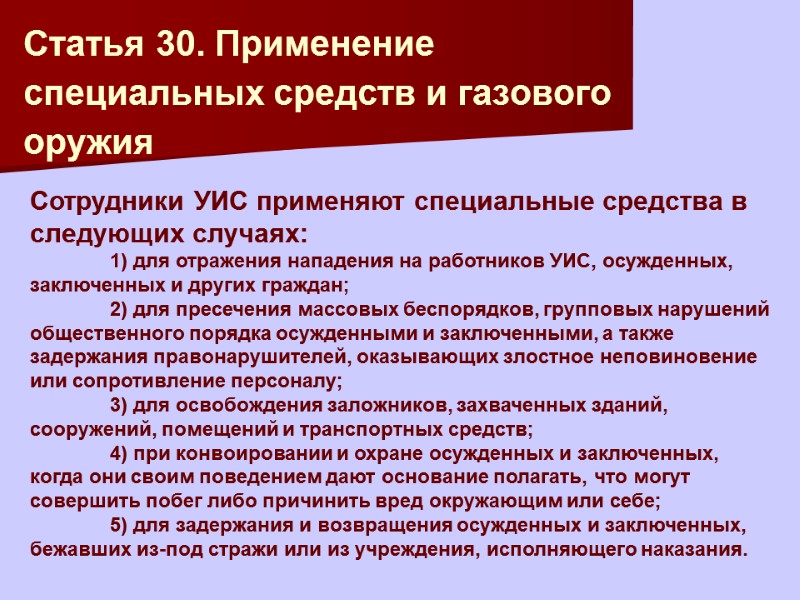 Статья 30. Применение специальных средств и газового оружия

Сотрудники УИС применяют специальные средства в следующих случаях:

1) для отражения нападения на работников УИС, осужденных, заключенных и других граждан;

2) для пресечения массовых беспорядков, групповых нарушений общественного порядка осужденными и заключенными, а также задержания правонарушителей, оказывающих злостное неповиновение или сопротивление персоналу;

3) для освобождения заложников, захваченных зданий, сооружений, помещений и транспортных средств;

4) при конвоировании и охране осужденных и заключенных, когда они своим поведением дают основание полагать, что могут совершить побег либо причинить вред окружающим или себе;

5) для задержания и возвращения осужденных и заключенных, бежавших из-под стражи или из учреждения, исполняющего наказания.